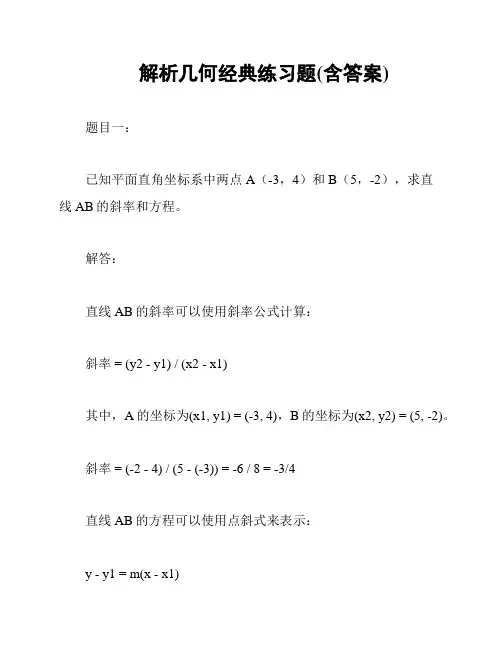 解析几何经典练习题(含答案)

题目一：

已知平面直角坐标系中两点 A（-3，4）和 B（5，-2），求直线 AB 的斜率和方程。

解答：

直线 AB 的斜率可以使用斜率公式计算：

斜率 = (y2 - y1) / (x2 - x1)

其中，A 的坐标为(x1, y1) = (-3, 4)，B 的坐标为(x2, y2) = (5, -2)。

斜率 = (-2 - 4) / (5 - (-3)) = -6 / 8 = -3/4

直线 AB 的方程可以使用点斜式来表示：

y - y1 = m(x - x1)